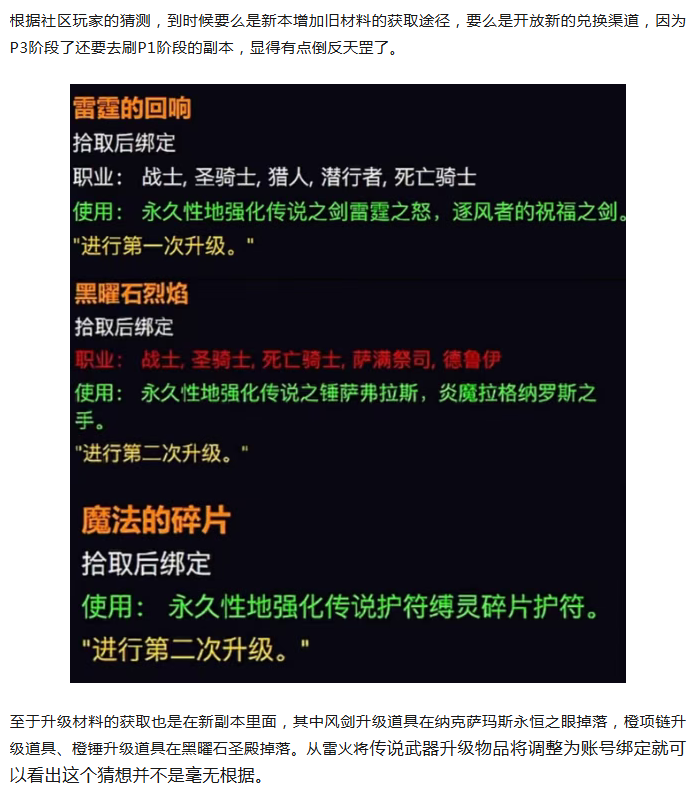 根据社区玩家的猜测，到时候要么是新本增加旧材料的获取途径，要么是开放新的兑换渠道，因为P3阶段了还要去刷P1阶段的副本，显得有点倒反天罡了。

雷霆的回响
拾取后绑定
职业： 战士, 圣骑士, 猎人, 潜行者, 死亡骑士
使用： 永久性地强化传说之剑雷霆之怒，逐风者的祝福之剑。
"进行第一次升级。"

黑曜石烈焰
拾取后绑定
职业： 战士, 圣骑士, 死亡骑士, 萨满祭司, 德鲁伊
使用： 永久性地强化传说之锤萨弗拉斯，炎魔拉格纳罗斯之手。
"进行第二次升级。"

魔法的碎片
拾取后绑定
使用： 永久性地强化传说护符缚灵碎片护符。
"进行第二次升级。"

至于升级材料的获取也是在新副本里面，其中风剑升级道具在纳克萨玛斯永恒之眼掉落，橙项链升级道具、橙锤升级道具在黑曜石圣殿掉落。从雷火将传说武器升级物品将调整为账号绑定就可以看出这个猜想并不是毫无根据。